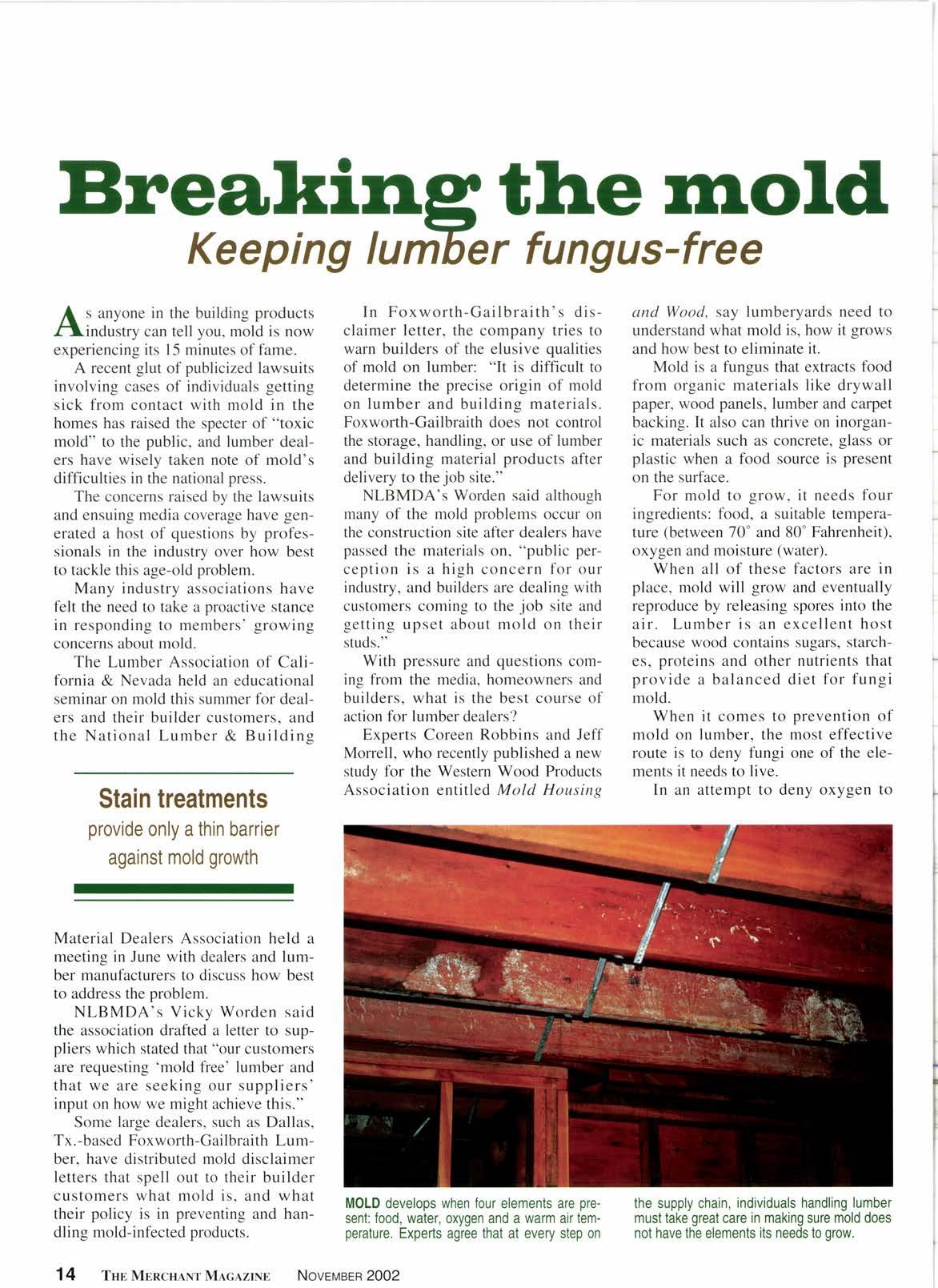 Breaking the mold

Keeping lumber fungus-free

As anyone in the building products industry can tell you, mold is now experiencing its 15 minutes of fame.

A recent glut of publicized lawsuits involving cases of individuals getting sick from contact with mold in the homes has raised the specter of "toxic mold" to the public, and lumber dealers have wisely taken note of mold's difficulties in the national press.

The concerns raised by the lawsuits and ensuing media coverage have generated a host of questions by professionals in the industry over how best to tackle this age-old problem.

Many industry associations have felt the need to take a proactive stance in responding to members' growing concerns about mold.

The Lumber Association of California & Nevada held an educational seminar on mold this summer for dealers and their builder customers, and the National Lumber & Building

Stain treatments provide only a thin barrier against mold growth

Material Dealers Association held a meeting in June with dealers and lumber manufacturers to discuss how best to address the problem.

NLBMDA's Vicky Worden said the association drafted a letter to suppliers which stated that "our customers are requesting 'mold free' lumber and that we are seeking our suppliers' input on how we might achieve this."

Some large dealers, such as Dallas, Tx.-based Foxworth-Gailbraith Lumber, have distributed mold disclaimer letters that spell out to their builder customers what mold is, and what their policy is in preventing and handling mold-infected products.

In Foxworth-Gailbraith's disclaimer letter, the company tries to warn builders of the elusive qualities of mold on lumber: "It is difficult to determine the precise origin of mold on lumber and building materials. Foxworth-Gailbraith does not control the storage, handling, or use of lumber and building material products after delivery to the job site."

NLBMDA's Worden said although many of the mold problems occur on the construction site after dealers have passed the materials on, "public perception is a high concern for our industry, and builders are dealing with customers coming to the job site and getting upset about mold on their studs."

With pressure and questions coming from the media, homeowners and builders, what is the best course of action for lumber dealers?

Experts Coreen Robbins and Jeff Morrell, who recently published a new study for the Western Wood Products Association entitled Mold Housing and Wood, say lumberyards need to understand what mold is, how it grows and how best to eliminate it.

Mold is a fungus that extracts food from organic materials like drywall paper, wood panels, lumber and carpet backing. It also can thrive on inorganic materials such as concrete, glass or plastic when a food source is present on the surface.

For mold to grow, it needs four ingredients: food, a suitable temperature (between 70° and 80° Fahrenheit), oxygen and moisture (water).

When all of these factors are in place, mold will grow and eventually reproduce by releasing spores into the air. Lumber is an excellent host because wood contains sugars, starches, proteins and other nutrients that provide a balanced diet for fungi mold.

When it comes to prevention of mold on lumber, the most effective route is to deny fungi one of the elements it needs to live.

In an attempt to deny oxygen to

MOLD develops when four elements are present: food, water, oxygen and a warm air temperature. Experts agree that at every step on the supply chain, individuals handling lumber must take great care in making sure mold does not have the elements its needs to grow.

14 THE MERCHANT MAGAZINE NOVEMBER 2002